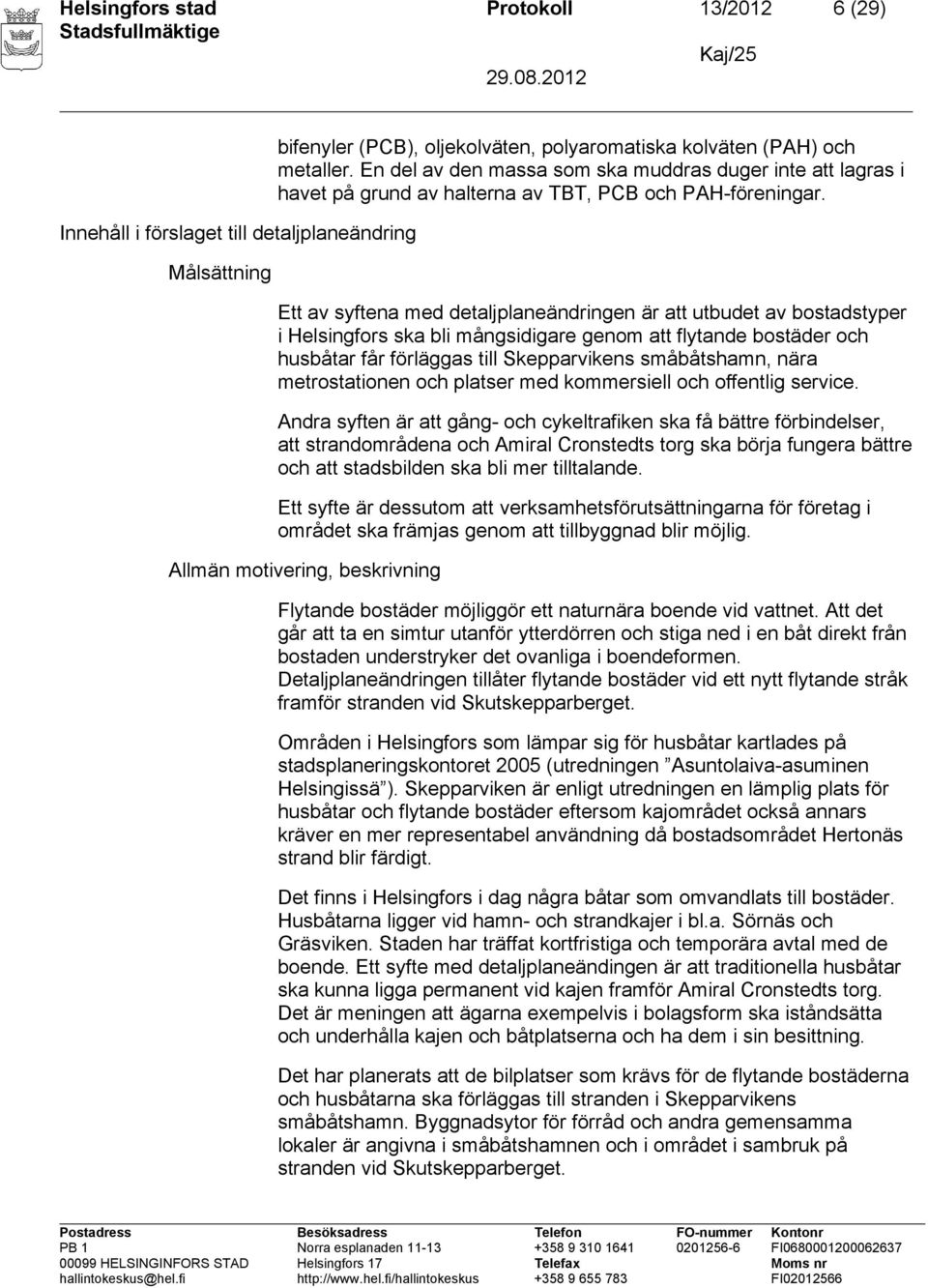 Helsingfors stad
Stadsfullmäktige

Protokoll 13/2012 6 (29)

Kaj/25

29.08.2012

bifenyler (PCB), oljekolväten, polyaromatiska kolväten (PAH) och metaller. En del av den massa som ska muddras duger inte att lagras i havet på grund av halterna av TBT, PCB och PAH-föreningar.

Innehåll i förslaget till detaljplaneändring

Målsättning

Ett av syftena med detaljplaneändringen är att utbudet av bostadstyper i Helsingfors ska bli mångsidigare genom att flytande bostäder och husbåtar får förläggas till Skepparvikens småbåtshamn, nära metrostationen och platser med kommersiell och offentlig service.

Andra syften är att gång- och cykeltrafiken ska få bättre förbindelser, att strandområdena och Amiral Cronstedts torg ska börja fungera bättre och att stadsbilden ska bli mer tilltalande.

Ett syfte är dessutom att verksamhetsförutsättningarna för företag i området ska främjas genom att tillbyggnad blir möjlig.

Allmän motivering, beskrivning

Flytande bostäder möjliggör ett naturnära boende vid vattnet. Att det går att ta en simtur utanför ytterdörren och stiga ned i en båt direkt från bostaden understryker det ovanliga i boendeformen. Detaljplaneändringen tillåter flytande bostäder vid ett nytt flytande stråk framför stranden vid Skutskepparberget.

Områden i Helsingfors som lämpar sig för husbåtar kartlades på stadsplaneringskontoret 2005 (utredningen ”Asuntolaiva-asuminen Helsingissä”). Skepparviken är enligt utredningen en lämplig plats för husbåtar och flytande bostäder eftersom kajområdet också annars kräver en mer representabel användning då bostadsområdet Hertonäs strand blir färdigt.

Det finns i Helsingfors i dag några båtar som omvandlats till bostäder. Husbåtarna ligger vid hamn- och strandkajer i bl.a. Sörnäs och Gräsviken. Staden har träffat kortfristiga och temporära avtal med de boende. Ett syfte med detaljplaneändingen är att traditionella husbåtar ska kunna ligga permanent vid kajen framför Amiral Cronstedts torg. Det är meningen att ägarna exempelvis i bolagsform ska iståndsätta och underhålla kajen och båtplatserna och ha dem i sin besittning.

Det har planerats att de bilplatser som krävs för de flytande bostäderna och husbåtarna ska förläggas till stranden i Skepparvikens småbåtshamn. Byggnadsytor för förråd och andra gemensamma lokaler är angivna i småbåtshamnen och i området i sambruk på stranden vid Skutskepparberget.

Postadress
PB 1
00099 HELSINGINFORS STAD
hallintokeskus@hel.fi

Besöksadress
Norra esplanaden 11-13
Helsingfors 17
http://www.hel.fi/hallintokeskus

Telefon
+358 9 310 1641
Telefax
+358 9 655 783

FO-nummer
0201256-6

Kontonr
FI0680001200062637
Moms nr
FI02012566